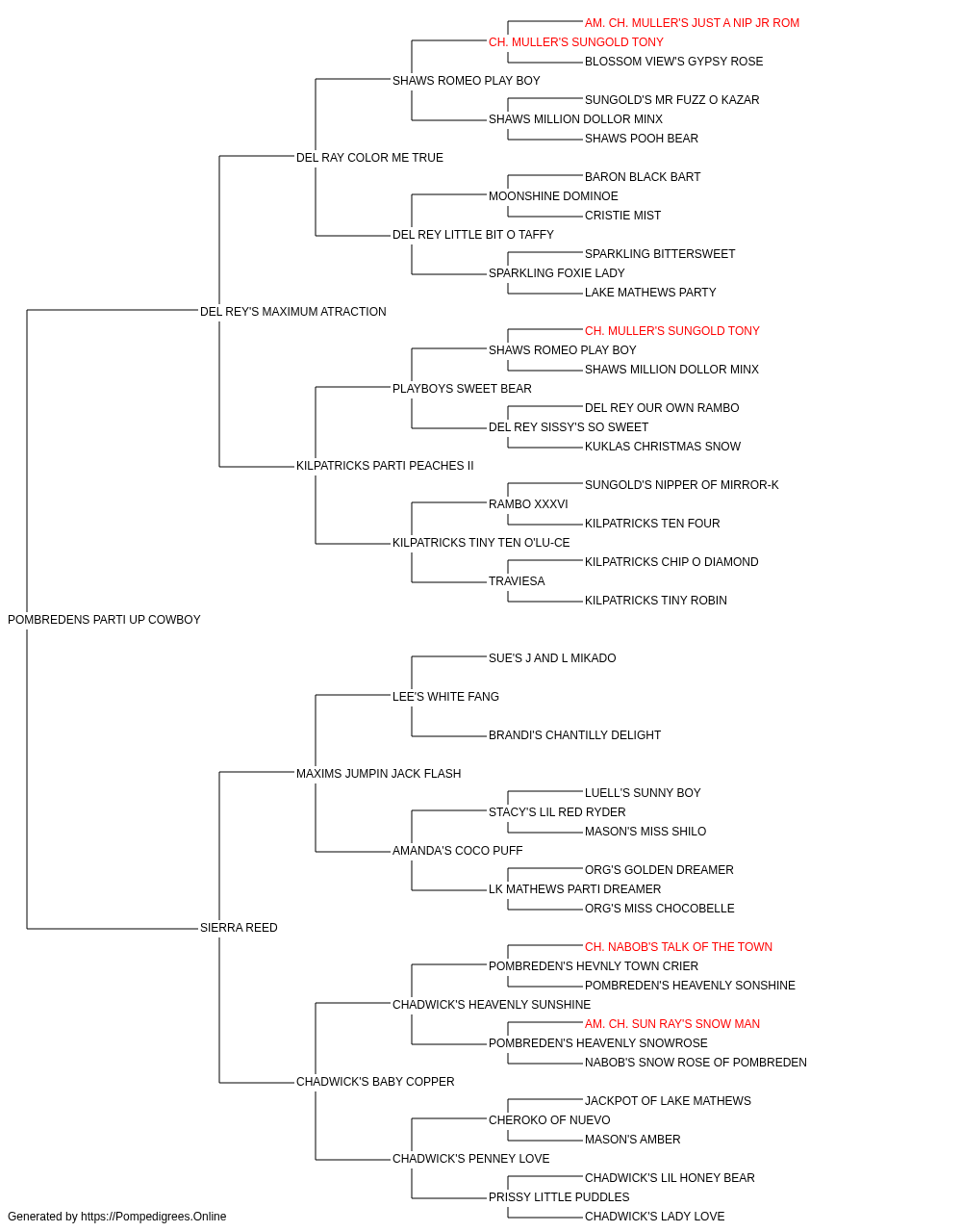 AM. CH. MULLER'S JUST A NIP JR ROM
CH. MULLER'S SUNGOLD TONY
BLOSSOM VIEW'S GYPSY ROSE
SHAWS ROMEO PLAY BOY
SUNGOLD'S MR FUZZ O KAZAR
SHAWS MILLION DOLLOR MINX
SHAWS POOH BEAR
DEL RAY COLOR ME TRUE
BARON BLACK BART
MOONSHINE DOMINOE
CRISTIE MIST
DEL REY LITTLE BIT O TAFFY
SPARKLING BITTERSWEET
SPARKLING FOXIE LADY
LAKE MATHEWS PARTY
DEL REY'S MAXIMUM ATRACTION
CH. MULLER'S SUNGOLD TONY
SHAWS ROMEO PLAY BOY
SHAWS MILLION DOLLOR MINX
PLAYBOYS SWEET BEAR
DEL REY OUR OWN RAMBO
DEL REY SISSY'S SO SWEET
KUKLAS CHRISTMAS SNOW
KILPATRICKS PARTI PEACHES II
SUNGOLD'S NIPPER OF MIRROR-K
RAMBO XXXVI
KILPATRICKS TEN FOUR
KILPATRICKS TINY TEN O'LU-CE
KILPATRICKS CHIP O DIAMOND
TRAVIESA
KILPATRICKS TINY ROBIN
POMBREDENS PARTI UP COWBOY
SUE'S J AND L MIKADO
LEE'S WHITE FANG
BRANDI'S CHANTILLY DELIGHT
MAXIMS JUMPIN JACK FLASH
LUELL'S SUNNY BOY
STACY'S LIL RED RYDER
MASON'S MISS SHILO
AMANDA'S COCO PUFF
ORG'S GOLDEN DREAMER
LK MATHEWS PARTI DREAMER
ORG'S MISS CHOCOBELLE
SIERRA REED
CH. NABOB'S TALK OF THE TOWN
POMBREDEN'S HEVNLY TOWN CRIER
POMBREDEN'S HEAVENLY SONSHINE
CHADWICK'S HEAVENLY SUNSHINE
AM. CH. SUN RAY'S SNOW MAN
POMBREDEN'S HEAVENLY SNOWROSE
NABOB'S SNOW ROSE OF POMBREDEN
CHADWICK'S BABY COPPER
JACKPOT OF LAKE MATHEWS
CHEROKO OF NUEVO
MASON'S AMBER
CHADWICK'S PENNEY LOVE
CHADWICK'S LIL HONEY BEAR
PRISSY LITTLE PUDDLES
CHADWICK'S LADY LOVE
Generated by https://Pompedigrees.Online